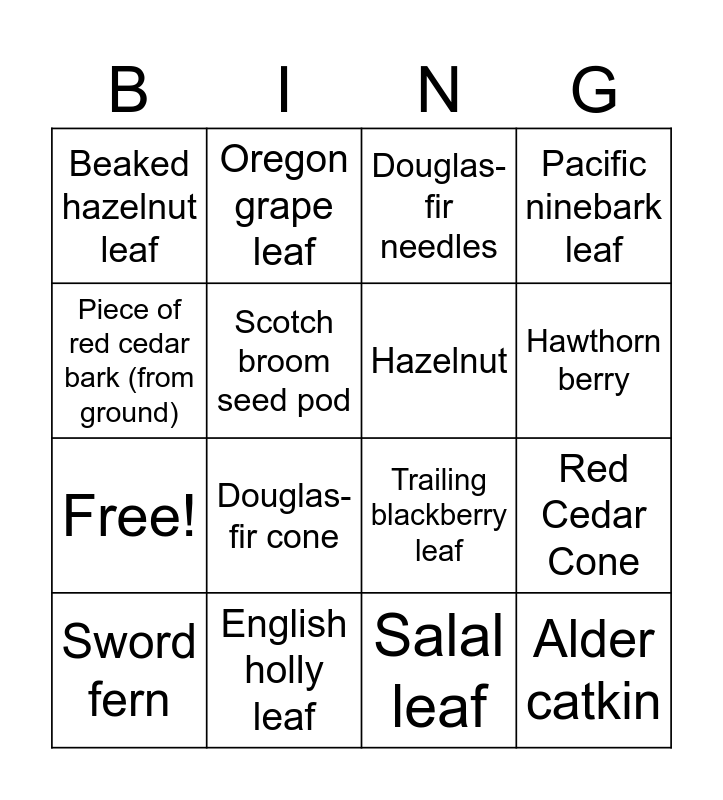 | B | I | N | G |
|---|---|---|---|
| Beaked hazelnut leaf | Oregon grape leaf | Douglas-fir needles | Pacific ninebark leaf |
| Piece of red cedar bark (from ground) | Scotch broom seed pod | Hazelnut | Hawthorn berry |
| Free! | Douglas-fir cone | Trailing blackberry leaf | Red Cedar Cone |
| Sword fern | English holly leaf | Salal leaf | Alder catkin |